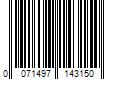 0 071497 143150